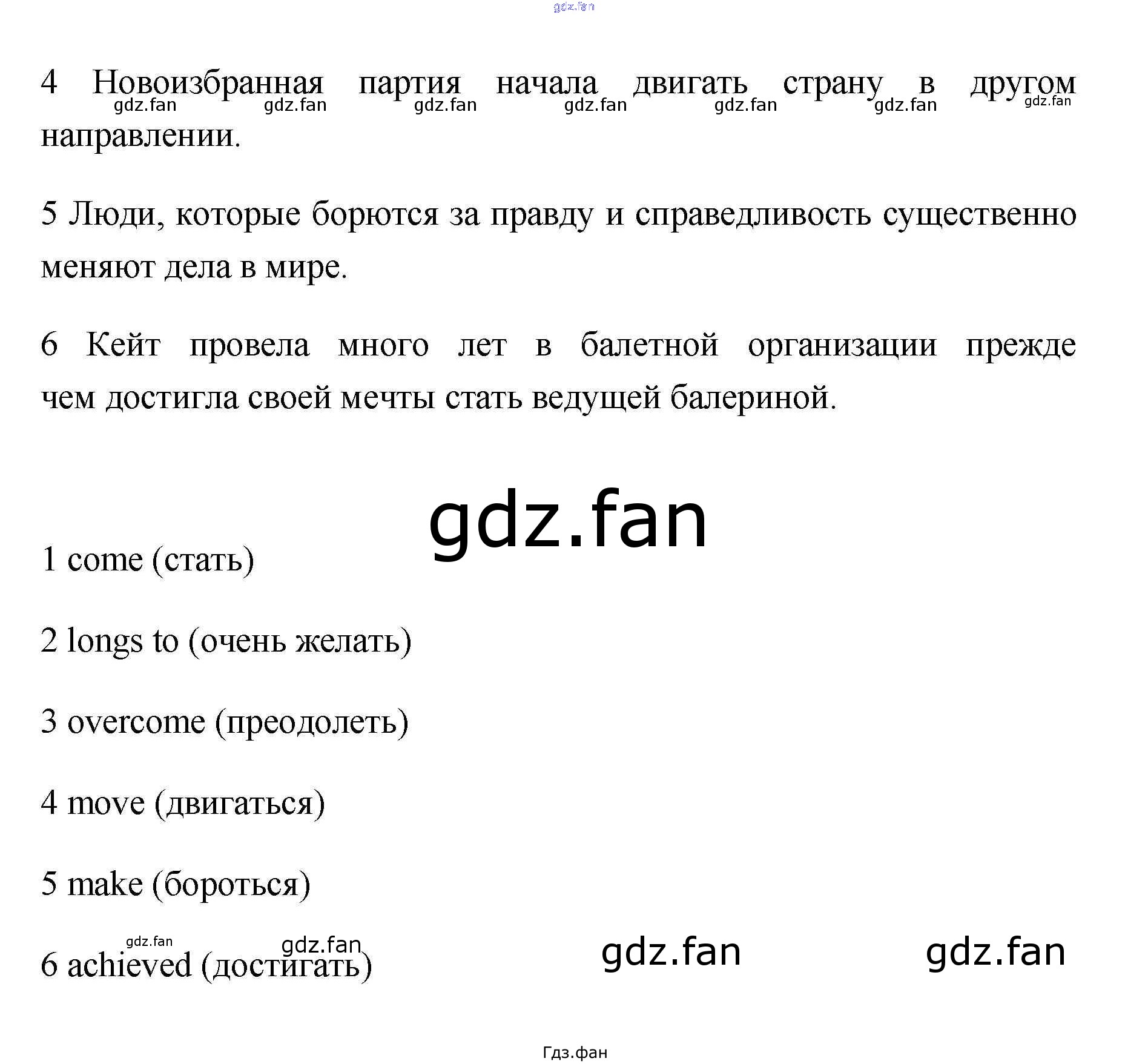 4 Новоизбранная партия начала двигать страну в другом направлении.

5 Люди, которые борются за правду и справедливость существенно меняют дела в мире.

6 Кейт провела много лет в балетной организации прежде чем достигла своей мечты стать ведущей балериной.

1 come (стать)

2 longs to (очень желать)

3 overcome (преодолеть)

4 move (двигаться)

5 make (бороться)

6 achieved (достигать)

Гдз.фан

gdz.fan